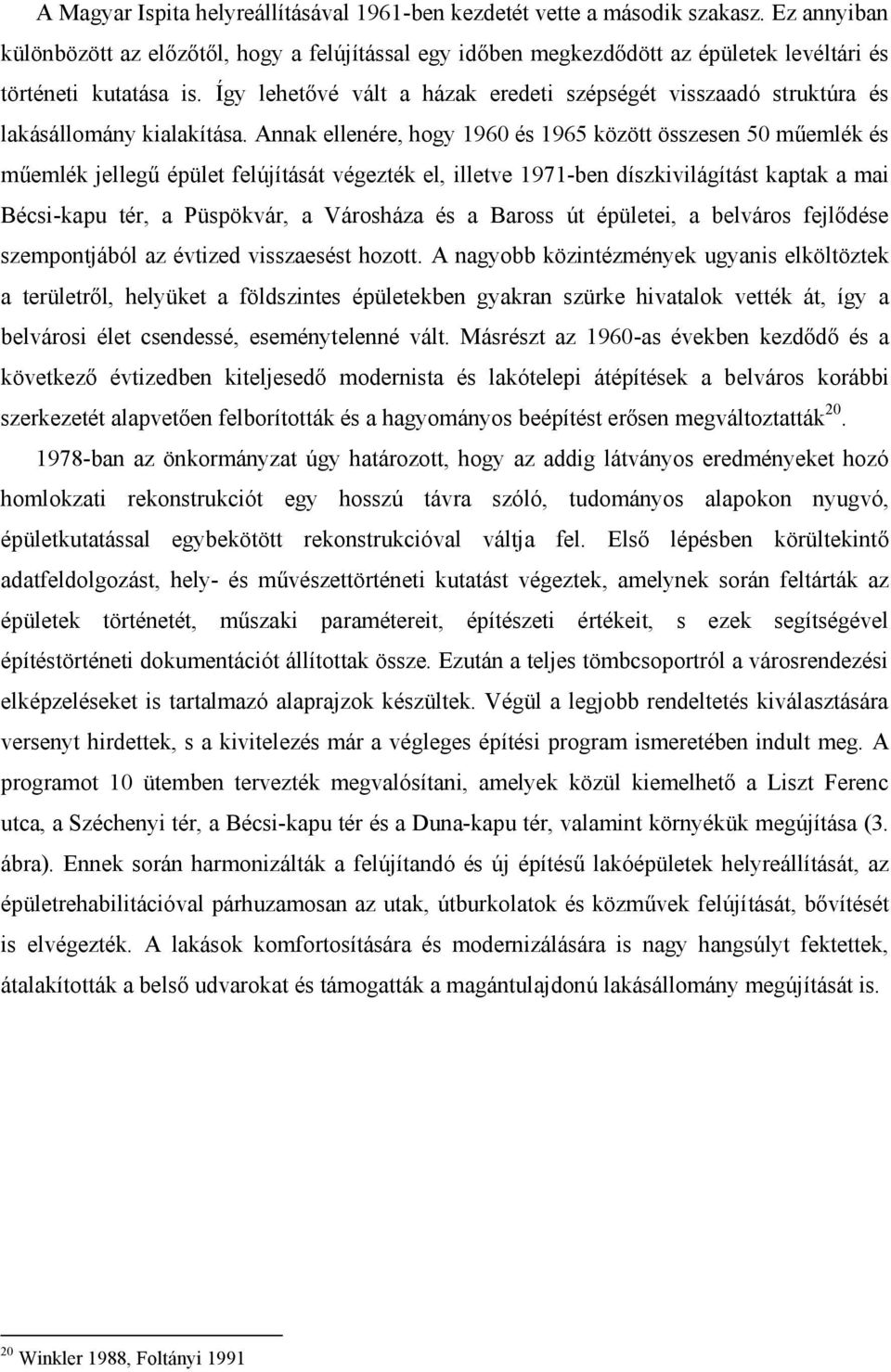 A Magyar Ispita helyreállításával 1961-ben kezdetét vette a második szakasz. Ez annyiban különbözött az előzőtől, hogy a felújítással egy időben megkezdődött az épületek levéltári és történeti kutatása is. Így lehetővé vált a házak eredeti szépségét visszaadó struktúra és lakásállomány kialakítása. Annak ellenére, hogy 1960 és 1965 között összesen 50 műemlék és műemlék jellegű épület felújítását végezték el, illetve 1971-ben díszkivilágítást kaptak a mai Bécsi-kapu tér, a Püspökvár, a Városháza és a Baross út épületei, a belváros fejlődése szempontjából az évtized visszaesést hozott. A nagyobb közintézmények ugyanis elköltöztek a területről, helyüket a földszintes épületekben gyakran szürke hivatalok vették át, így a belvárosi élet csendessé, eseménytelenné vált. Másrészt az 1960-as években kezdődő és a következő évtizedben kiteljesedő modernista és lakótelepi átépítések a belváros korábbi szerkezetét alapvetően felborították és a hagyományos beépítést erősen megváltoztatták$^{20}$.

1978-ban az önkormányzat úgy határozott, hogy az addig látványos eredményeket hozó homlokzati rekonstrukciót egy hosszú távra szóló, tudományos alapokon nyugvó, épületkutatással egybekötött rekonstrukcióval váltja fel. Első lépésben körültekintő adatfeldolgozást, hely- és művészettörténeti kutatást végeztek, amelynek során feltárták az épületek történetét, műszaki paramétereit, építészeti értékeit, s ezek segítségével építéstörténeti dokumentációt állítottak össze. Ezután a teljes tömbcsoportról a városrendezési elképzeléseket is tartalmazó alaprajzok készültek. Végül a legjobb rendeltetés kiválasztására versenyt hirdettek, s a kivitelezés már a végleges építési program ismeretében indult meg. A programot 10 ütemben tervezték megvalósítani, amelyek közül kiemelhető a Liszt Ferenc utca, a Széchenyi tér, a Bécsi-kapu tér és a Duna-kapu tér, valamint környékük megújítása (3. ábra). Ennek során harmonizálták a felújítandó és új építésű lakóépületek helyreállítását, az épületrehabilitációval párhuzamosan az utak, útburkolatok és közművek felújítását, bővítését is elvégezték. A lakások komfortosítására és modernizálására is nagy hangsúlyt fektettek, átalakították a belső udvarokat és támogatták a magántulajdonú lakásállomány megújítását is.

$^{20}$ Winkler 1988, Foltányi 1991